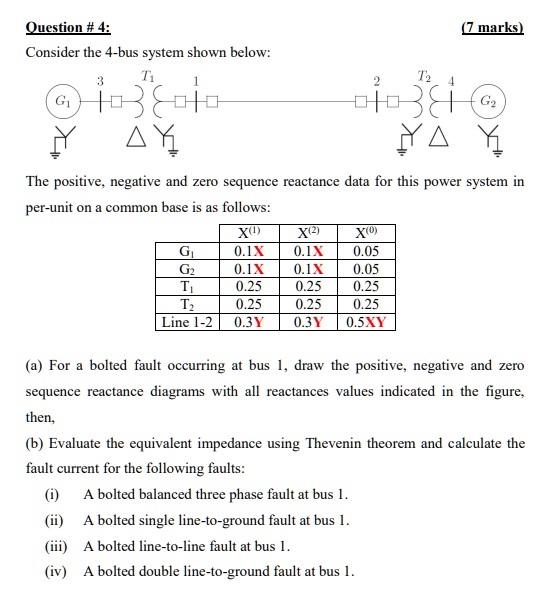 Question # 4:
(7 marks)

Consider the 4-bus system shown below:

$G_1$ 3 $T_1$ 1 2 $T_2$ 4 $G_2$

The positive, negative and zero sequence reactance data for this power system in per-unit on a common base is as follows:

| | $X^{(1)}$ | $X^{(2)}$ | $X^{(0)}$ |
|---|---|---|---|
| $G_1$ | 0.1X | 0.1X | 0.05 |
| $G_2$ | 0.1X | 0.1X | 0.05 |
| $T_1$ | 0.25 | 0.25 | 0.25 |
| $T_2$ | 0.25 | 0.25 | 0.25 |
| Line 1-2 | 0.3Y | 0.3Y | 0.5XY |

(a) For a bolted fault occurring at bus 1, draw the positive, negative and zero sequence reactance diagrams with all reactances values indicated in the figure, then,

(b) Evaluate the equivalent impedance using Thevenin theorem and calculate the fault current for the following faults:

(i) A bolted balanced three phase fault at bus 1.

(ii) A bolted single line-to-ground fault at bus 1.

(iii) A bolted line-to-line fault at bus 1.

(iv) A bolted double line-to-ground fault at bus 1.